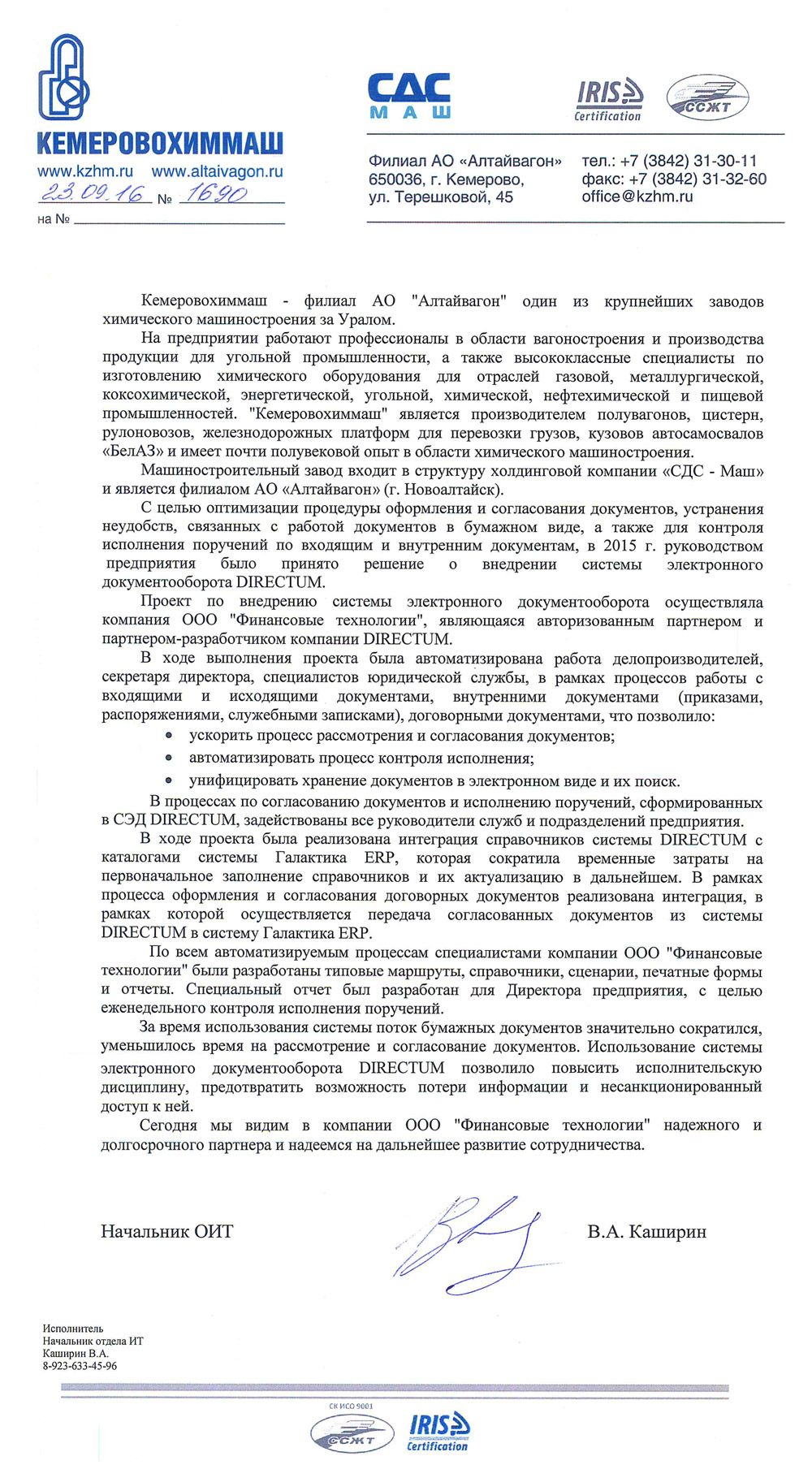 КЕМЕРОВОХИММАШ
www.kzhm.ru www.altaivagon.ru
23.09.16 № 1690
на №

СДС МАШ

IRIS Certification

ССЖТ

Филиал АО «Алтайвагон»
650036, г. Кемерово,
ул. Терешковой, 45

тел.: +7 (3842) 31-30-11
факс: +7 (3842) 31-32-60
office@kzhm.ru

Кемеровохиммаш - филиал АО "Алтайвагон" один из крупнейших заводов химического машиностроения за Уралом.

На предприятии работают профессионалы в области вагоностроения и производства продукции для угольной промышленности, а также высококлассные специалисты по изготовлению химического оборудования для отраслей газовой, металлургической, коксохимической, энергетической, угольной, химической, нефтехимической и пищевой промышленностей. "Кемеровохиммаш" является производителем полувагонов, цистерн, рулоновозов, железнодорожных платформ для перевозки грузов, кузовов автосамосвалов «БелАЗ» и имеет почти полувековой опыт в области химического машиностроения.

Машиностроительный завод входит в структуру холдинговой компании «СДС - Маш» и является филиалом АО «Алтайвагон» (г. Новоалтайск).

С целью оптимизации процедуры оформления и согласования документов, устранения неудобств, связанных с работой документов в бумажном виде, а также для контроля исполнения поручений по входящим и внутренним документам, в 2015 г. руководством предприятия было принято решение о внедрении системы электронного документооборота DIRECTUM.

Проект по внедрению системы электронного документооборота осуществляла компания ООО "Финансовые технологии", являющаяся авторизованным партнером и партнером-разработчиком компании DIRECTUM.

В ходе выполнения проекта была автоматизирована работа делопроизводителей, секретаря директора, специалистов юридической службы, в рамках процессов работы с входящими и исходящими документами, внутренними документами (приказами, распоряжениями, служебными записками), договорными документами, что позволило:
• ускорить процесс рассмотрения и согласования документов;
• автоматизировать процесс контроля исполнения;
• унифицировать хранение документов в электронном виде и их поиск.

В процессах по согласованию документов и исполнению поручений, сформированных в СЭД DIRECTUM, задействованы все руководители служб и подразделений предприятия.

В ходе проекта была реализована интеграция справочников системы DIRECTUM с каталогами системы Галактика ERP, которая сократила временные затраты на первоначальное заполнение справочников и их актуализацию в дальнейшем. В рамках процесса оформления и согласования договорных документов реализована интеграция, в рамках которой осуществляется передача согласованных документов из системы DIRECTUM в систему Галактика ERP.

По всем автоматизируемым процессам специалистами компании ООО "Финансовые технологии" были разработаны типовые маршруты, справочники, сценарии, печатные формы и отчеты. Специальный отчет был разработан для Директора предприятия, с целью еженедельного контроля исполнения поручений.

За время использования системы поток бумажных документов значительно сократился, уменьшилось время на рассмотрение и согласование документов. Использование системы электронного документооборота DIRECTUM позволило повысить исполнительскую дисциплину, предотвратить возможность потери информации и несанкционированный доступ к ней.

Сегодня мы видим в компании ООО "Финансовые технологии" надежного и долгосрочного партнера и надеемся на дальнейшее развитие сотрудничества.

Начальник ОИТ В.А. Каширин

Исполнитель
Начальник отдела ИТ
Каширин В.А.
8-923-633-45-96

СК ИСО 9001
ССЖТ
IRIS Certification